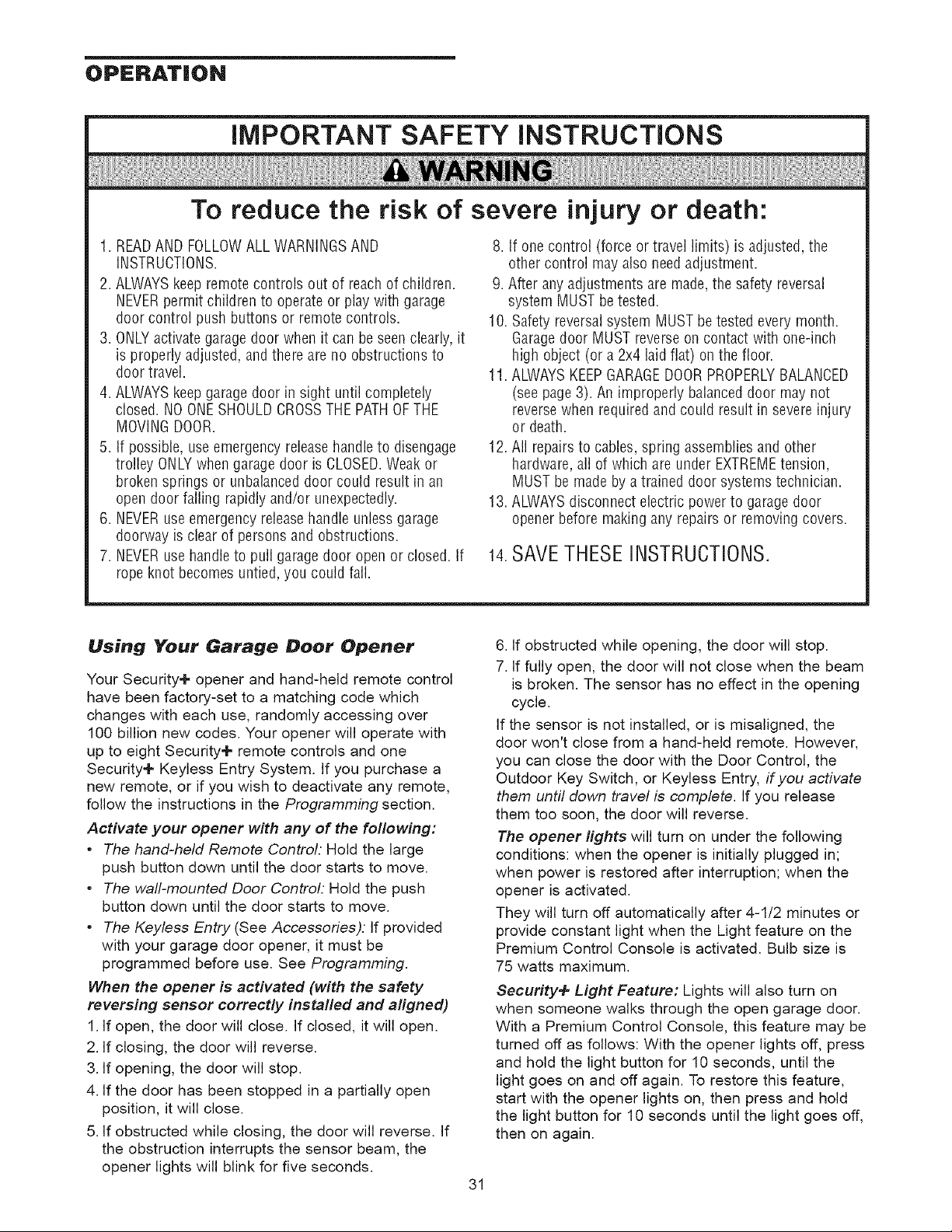 OPERATION

IMPORTANT SAFETY INSTRUCTIONS

WARNING

To reduce the risk of severe injury or death:

1. READ AND FOLLOW ALL WARNINGS AND INSTRUCTIONS.
2. ALWAYS keep remote controls out of reach of children. NEVER permit children to operate or play with garage door control push buttons or remote controls.
3. ONLY activate garage door when it can be seen clearly, it is properly adjusted, and there are no obstructions to door travel.
4. ALWAYS keep garage door in sight until completely closed. NO ONE SHOULD CROSS THE PATH OF THE MOVING DOOR.
5. If possible, use emergency release handle to disengage trolley ONLY when garage door is CLOSED. Weak or broken springs or unbalanced door could result in an open door falling rapidly and/or unexpectedly.
6. NEVER use emergency release handle unless garage doorway is clear of persons and obstructions.
7. NEVER use handle to pull garage door open or closed. If rope knot becomes untied, you could fall.
8. If one control (force or travel limits) is adjusted, the other control may also need adjustment.
9. After any adjustments are made, the safety reversal system MUST be tested.
10. Safety reversal system MUST be tested every month. Garage door MUST reverse on contact with one-inch high object (or a 2x4 laid flat) on the floor.
11. ALWAYS KEEP GARAGE DOOR PROPERLY BALANCED (see page 3). An improperly balanced door may not reverse when required and could result in severe injury or death.
12. All repairs to cables, spring assemblies and other hardware, all of which are under EXTREME tension, MUST be made by a trained door systems technician.
13. ALWAYS disconnect electric power to garage door opener before making any repairs or removing covers.
14. SAVE THESE INSTRUCTIONS.

Using Your Garage Door Opener

Your Security+ opener and hand-held remote control have been factory-set to a matching code which changes with each use, randomly accessing over 100 billion new codes. Your opener will operate with up to eight Security+ remote controls and one Security+ Keyless Entry System. If you purchase a new remote, or if you wish to deactivate any remote, follow the instructions in the Programming section.

Activate your opener with any of the following:
• The hand-held Remote Control: Hold the large push button down until the door starts to move.
• The wall-mounted Door Control: Hold the push button down until the door starts to move.
• The Keyless Entry (See Accessories): If provided with your garage door opener, it must be programmed before use. See Programming.

When the opener is activated (with the safety reversing sensor correctly installed and aligned)
1. If open, the door will close. If closed, it will open.
2. If closing, the door will reverse.
3. If opening, the door will stop.
4. If the door has been stopped in a partially open position, it will close.
5. If obstructed while closing, the door will reverse. If the obstruction interrupts the sensor beam, the opener lights will blink for five seconds.
6. If obstructed while opening, the door will stop.
7. If fully open, the door will not close when the beam is broken. The sensor has no effect in the opening cycle.

If the sensor is not installed, or is misaligned, the door won't close from a hand-held remote. However, you can close the door with the Door Control, the Outdoor Key Switch, or Keyless Entry, if you activate them until down travel is complete. If you release them too soon, the door will reverse.

The opener lights will turn on under the following conditions: when the opener is initially plugged in; when power is restored after interruption; when the opener is activated.

They will turn off automatically after 4-1/2 minutes or provide constant light when the Light feature on the Premium Control Console is activated. Bulb size is 75 watts maximum.

Security+ Light Feature: Lights will also turn on when someone walks through the open garage door. With a Premium Control Console, this feature may be turned off as follows: With the opener lights off, press and hold the light button for 10 seconds, until the light goes on and off again. To restore this feature, start with the opener lights on, then press and hold the light button for 10 seconds until the light goes off, then on again.

31